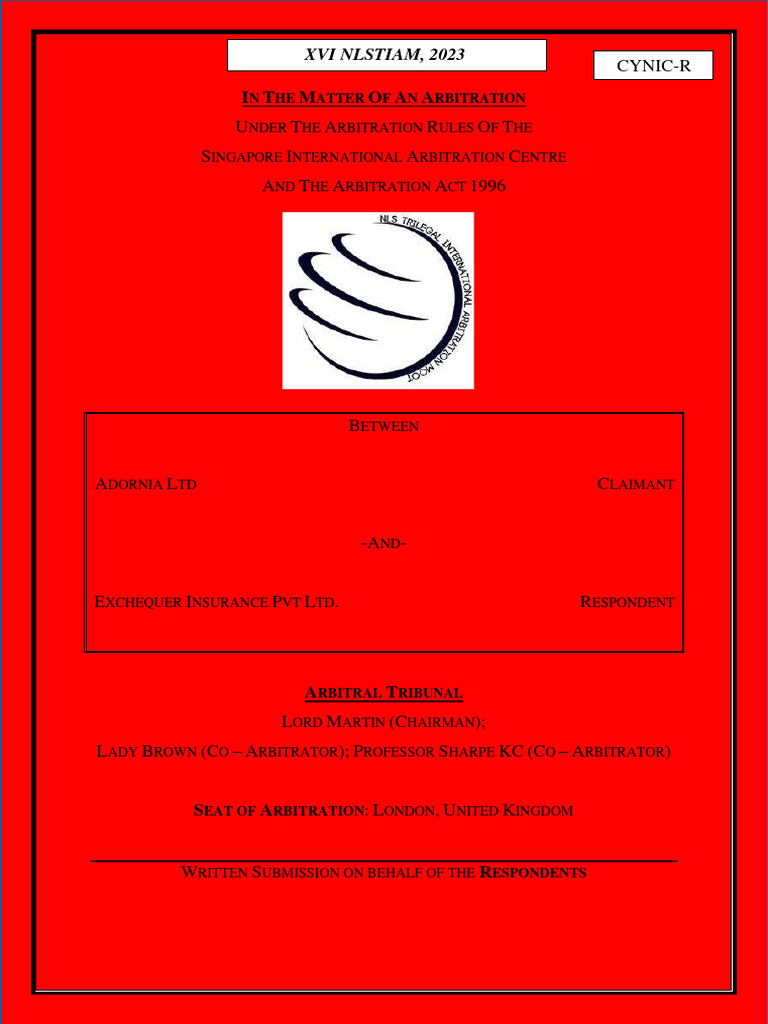 XVI NLSTIAM, 2023

CYNIC-R

IN THE MATTER OF AN ARBITRATION

UNDER THE ARBITRATION RULES OF THE

SINGAPORE INTERNATIONAL ARBITRATION CENTRE

AND THE ARBITRATION ACT 1996

NLS TRILEGAL INTERNATIONAL ARBITRATION MOOT

BETWEEN

ADORNIA LTD

CLAIMANT

-AND-

EXCHEQUER INSURANCE PVT LTD.

RESPONDENT

ARBITRAL TRIBUNAL

LORD MARTIN (CHAIRMAN);

LADY BROWN (CO – ARBITRATOR); PROFESSOR SHARPE KC (CO – ARBITRATOR)

SEAT OF ARBITRATION: LONDON, UNITED KINGDOM

WRITTEN SUBMISSION ON BEHALF OF THE RESPONDENTS